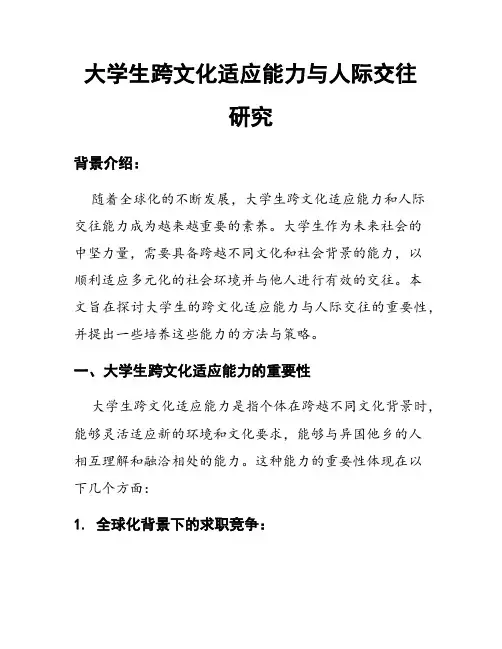 大学生跨文化适应能力与人际交往研究

背景介绍：

随着全球化的不断发展，大学生跨文化适应能力和人际交往能力成为越来越重要的素养。大学生作为未来社会的中坚力量，需要具备跨越不同文化和社会背景的能力，以顺利适应多元化的社会环境并与他人进行有效的交往。本文旨在探讨大学生的跨文化适应能力与人际交往的重要性，并提出一些培养这些能力的方法与策略。

一、大学生跨文化适应能力的重要性

大学生跨文化适应能力是指个体在跨越不同文化背景时，能够灵活适应新的环境和文化要求，能够与异国他乡的人相互理解和融洽相处的能力。这种能力的重要性体现在以下几个方面：

1. 全球化背景下的求职竞争：